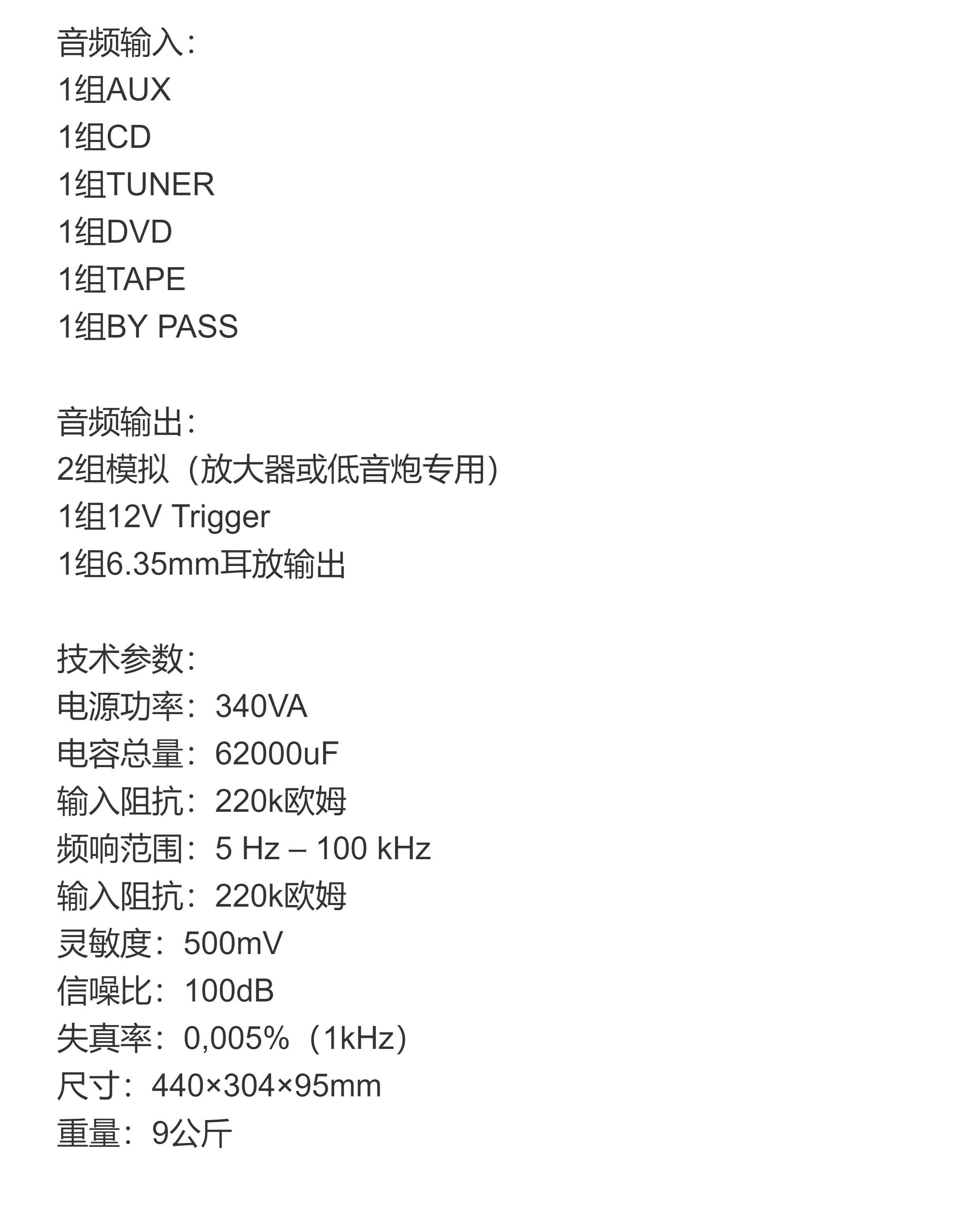 音频输入：
1组AUX
1组CD
1组TUNER
1组DVD
1组TAPE
1组BY PASS

音频输出：
2组模拟（放大器或低音炮专用）
1组12V Trigger
1组6.35mm耳放输出

技术参数：
电源功率：340VA
电容总量：62000uF
输入阻抗：220k欧姆
频响范围：5 Hz – 100 kHz
输入阻抗：220k欧姆
灵敏度：500mV
信噪比：100dB
失真率：0,005%（1kHz）
尺寸：440×304×95mm
重量：9公斤